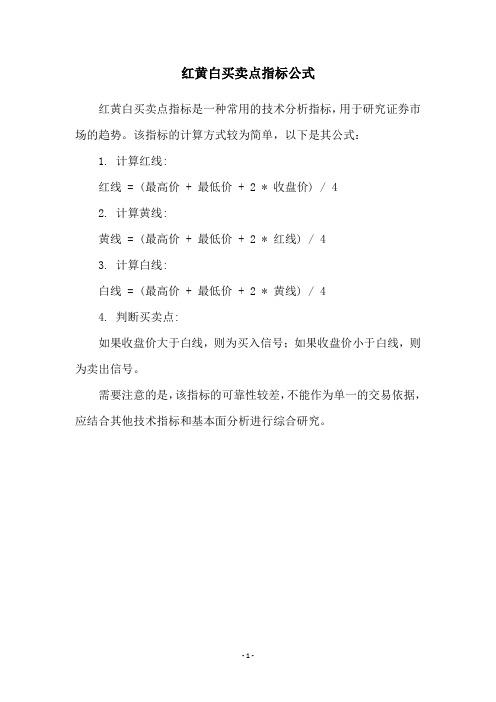 红黄白买卖点指标公式

红黄白买卖点指标是一种常用的技术分析指标，用于研究证券市场的趋势。该指标的计算方式较为简单，以下是其公式：

1. 计算红线:

红线 =（最高价 + 最低价 + 2 * 收盘价）/ 4

2. 计算黄线:

黄线 =（最高价 + 最低价 + 2 * 红线）/ 4

3. 计算白线:

白线 =（最高价 + 最低价 + 2 * 黄线）/ 4

4. 判断买卖点:

如果收盘价大于白线，则为买入信号；如果收盘价小于白线，则为卖出信号。

需要注意的是，该指标的可靠性较差，不能作为单一的交易依据，应结合其他技术指标和基本面分析进行综合研究。

- 1 -